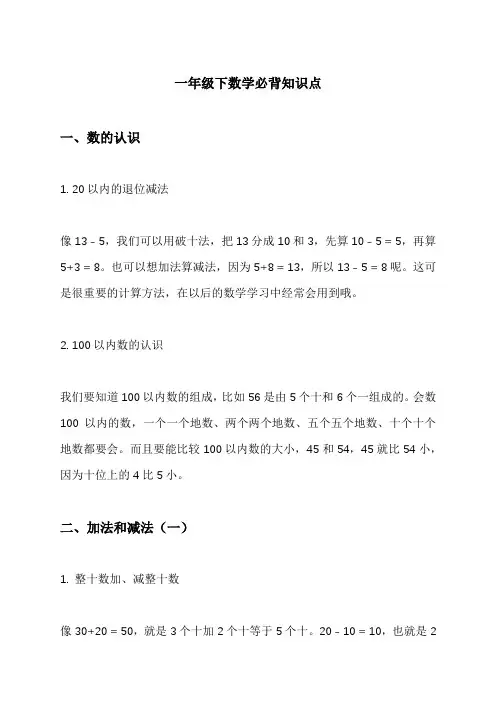 一年级下数学必背知识点

一、数的认识

1. 20 以内的退位减法

像 13 - 5，我们可以用破十法，把 13 分成 10 和 3，先算 10 - 5 = 5，再算 5+3 = 8。也可以想加法算减法，因为 5+8 = 13，所以 13 - 5 = 8 呢。这可是很重要的计算方法，在以后的数学学习中经常会用到哦。

2. 100 以内数的认识

我们要知道 100 以内数的组成，比如 56 是由 5 个十和 6 个一组成的。会数 100 以内的数，一个一个地数、两个两个地数、五个五个地数、十个十个地数都要会。而且要能比较 100 以内数的大小，45 和 54，45 就比 54 小，因为十位上的 4 比 5 小。

二、加法和减法（一）

1. 整十数加、减整十数

像 30+20 = 50，就是 3 个十加 2 个十等于 5 个十。20 - 10 = 10，也就是 2